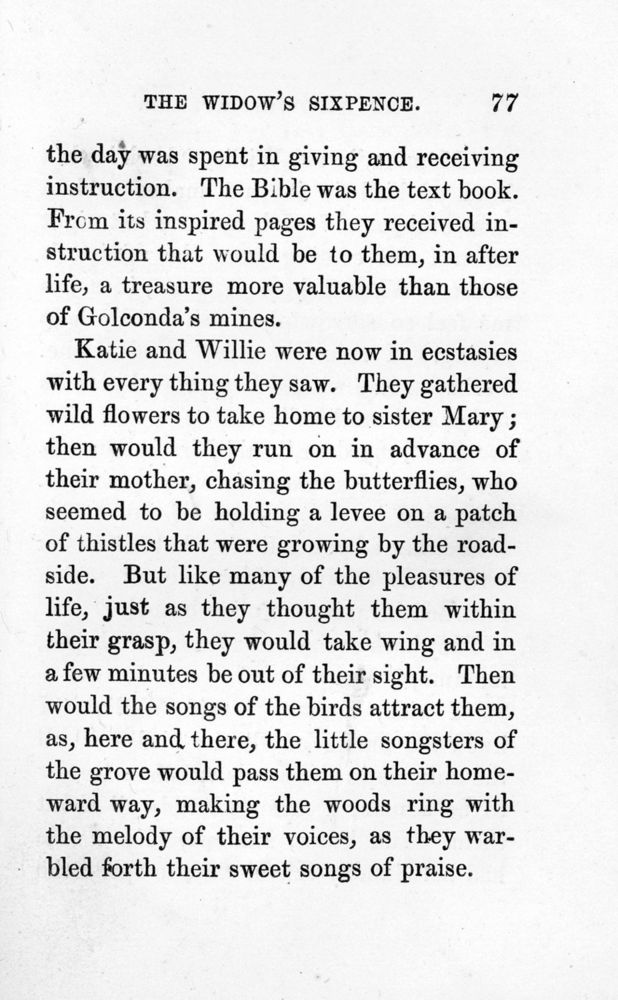 THE WIDOW'S SIXPENCE. 77

the day was spent in giving and receiving instruction. The Bible was the text book. From its inspired pages they received instruction that would be to them, in after life, a treasure more valuable than those of Golconda's mines.

Katie and Willie were now in ecstasies with every thing they saw. They gathered wild flowers to take home to sister Mary; then would they run on in advance of their mother, chasing the butterflies, who seemed to be holding a levee on a patch of thistles that were growing by the roadside. But like many of the pleasures of life, just as they thought them within their grasp, they would take wing and in a few minutes be out of their sight. Then would the songs of the birds attract them, as, here and there, the little songsters of the grove would pass them on their homeward way, making the woods ring with the melody of their voices, as they warbled forth their sweet songs of praise.